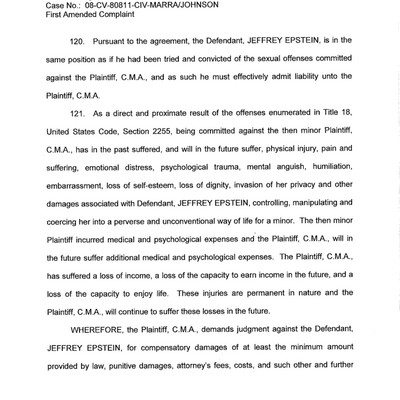 Case No.: 08-CV-80811-CIV-MARRA/JOHNSON
First Amended Complaint

120. Pursuant to the agreement, the Defendant, JEFFREY EPSTEIN, is in the same position as if he had been tried and convicted of the sexual offenses committed against the Plaintiff, C.M.A., and as such he must effectively admit liability unto the Plaintiff, C.M.A.

121. As a direct and proximate result of the offenses enumerated in Title 18, United States Code, Section 2255, being committed against the then minor Plaintiff, C.M.A., has in the past suffered, and will in the future suffer, physical injury, pain and suffering, emotional distress, psychological trauma, mental anguish, humiliation, embarrassment, loss of self-esteem, loss of dignity, invasion of her privacy and other damages associated with Defendant, JEFFREY EPSTEIN, controlling, manipulating and coercing her into a perverse and unconventional way of life for a minor. The then minor Plaintiff incurred medical and psychological expenses and the Plaintiff, C.M.A., will in the future suffer additional medical and psychological expenses. The Plaintiff, C.M.A., has suffered a loss of income, a loss of the capacity to earn income in the future, and a loss of the capacity to enjoy life. These injuries are permanent in nature and the Plaintiff, C.M.A., will continue to suffer these losses in the future.

WHEREFORE, the Plaintiff, C.M.A., demands judgment against the Defendant, JEFFREY EPSTEIN, for compensatory damages of at least the minimum amount provided by law, punitive damages, attorney's fees, costs, and such other and further